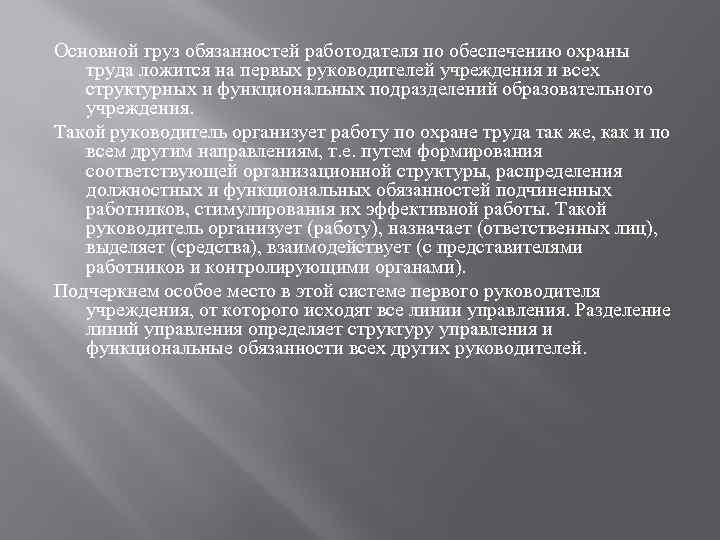 Основной груз обязанностей работодателя по обеспечению охраны труда ложится на первых руководителей учреждения и всех структурных и функциональных подразделений образовательного учреждения.

Такой руководитель организует работу по охране труда так же, как и по всем другим направлениям, т.е. путем формирования соответствующей организационной структуры, распределения должностных и функциональных обязанностей подчиненных работников, стимулирования их эффективной работы. Такой руководитель организует (работу), назначает (ответственных лиц), выделяет (средства), взаимодействует (с представителями работников и контролирующими органами).

Подчеркнем особое место в этой системе первого руководителя учреждения, от которого исходят все линии управления. Разделение линий управления определяет структуру управления и функциональные обязанности всех других руководителей.